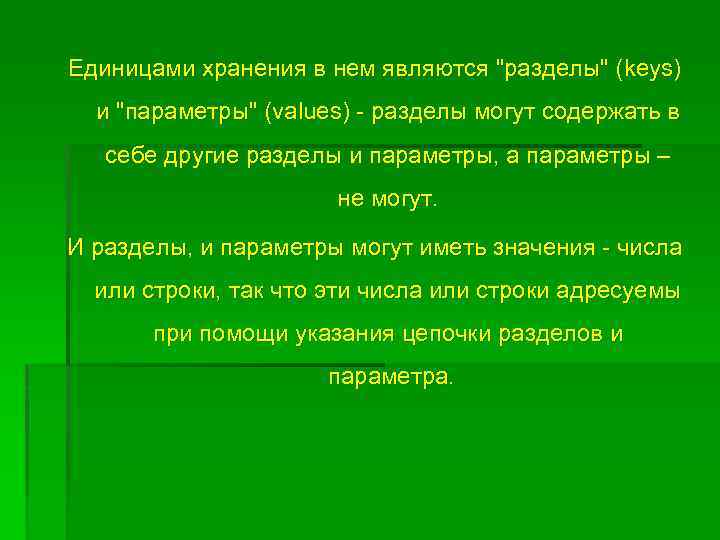 Единицами хранения в нем являются "разделы" (keys) и "параметры" (values) - разделы могут содержать в себе другие разделы и параметры, а параметры – не могут.

И разделы, и параметры могут иметь значения - числа или строки, так что эти числа или строки адресуемы при помощи указания цепочки разделов и параметра.